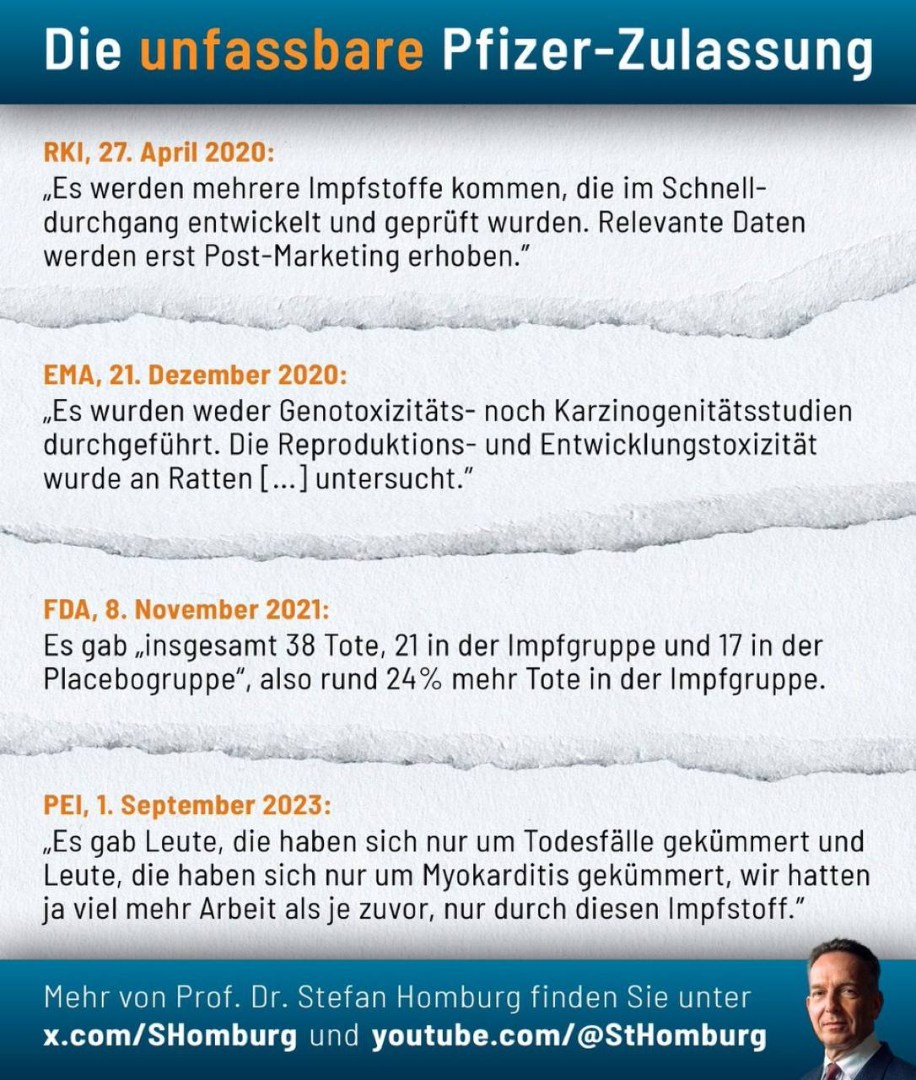 Die unfassbare Pfizer-Zulassung

RKI, 27. April 2020:
„Es werden mehrere Impfstoffe kommen, die im Schnelldurchgang entwickelt und geprüft wurden. Relevante Daten werden erst Post-Marketing erhoben."

EMA, 21. Dezember 2020:
„Es wurden weder Genotoxizitäts- noch Karzinogenitätsstudien durchgeführt. Die Reproduktions- und Entwicklungstoxizität wurde an Ratten [...] untersucht."

FDA, 8. November 2021:
Es gab „insgesamt 38 Tote, 21 in der Impfgruppe und 17 in der Placebogruppe", also rund 24% mehr Tote in der Impfgruppe.

PEI, 1. September 2023:
„Es gab Leute, die haben sich nur um Todesfälle gekümmert und Leute, die haben sich nur um Myokarditis gekümmert, wir hatten ja viel mehr Arbeit als je zuvor, nur durch diesen Impfstoff."

Mehr von Prof. Dr. Stefan Homburg finden Sie unter x.com/SHomburg und youtube.com/@StHomburg